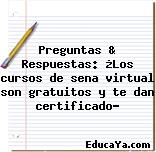 Preguntas & Respuestas: ¿Los cursos de sena virtual son gratuitos y te dan certificado-

EducaYa.com